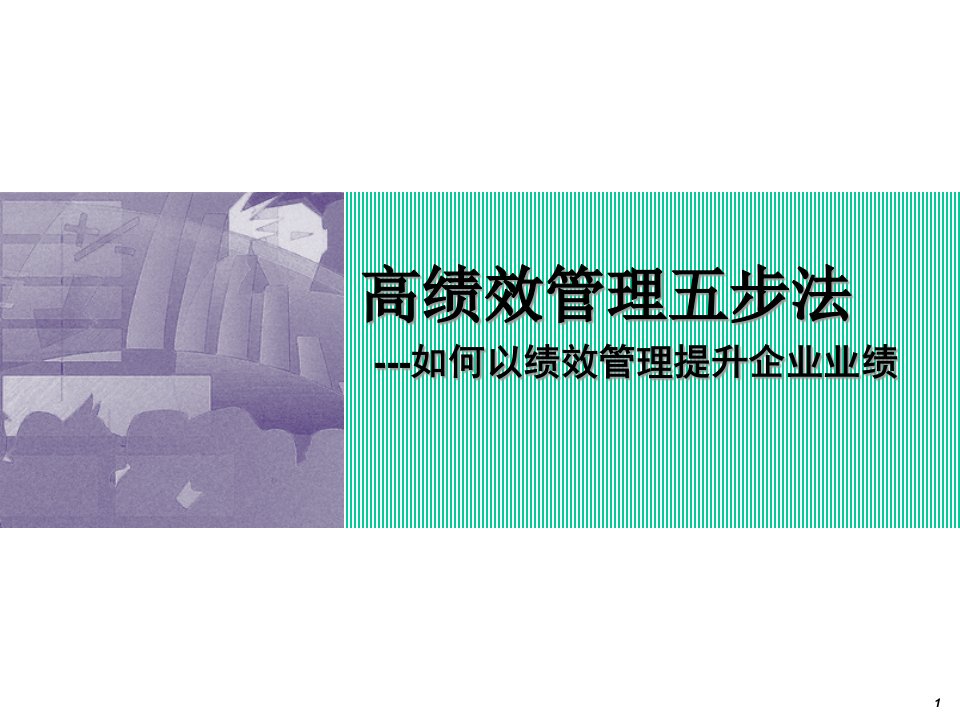 高绩效管理五步法

---如何以绩效管理提升企业业绩

1